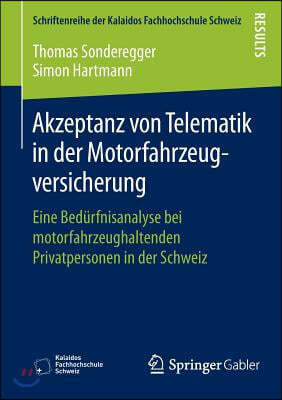 Schriftenreihe der Kalaidos Fachhochschule Schweiz

RESULTS

Thomas Sonderegger
Simon Hartmann

Akzeptanz von Telematik in der Motorfahrzeugversicherung

Eine Bedürfnisanalyse bei motorfahrzeughaltenden Privatpersonen in der Schweiz

Kalaidos Fachhochschule Schweiz

Springer Gabler